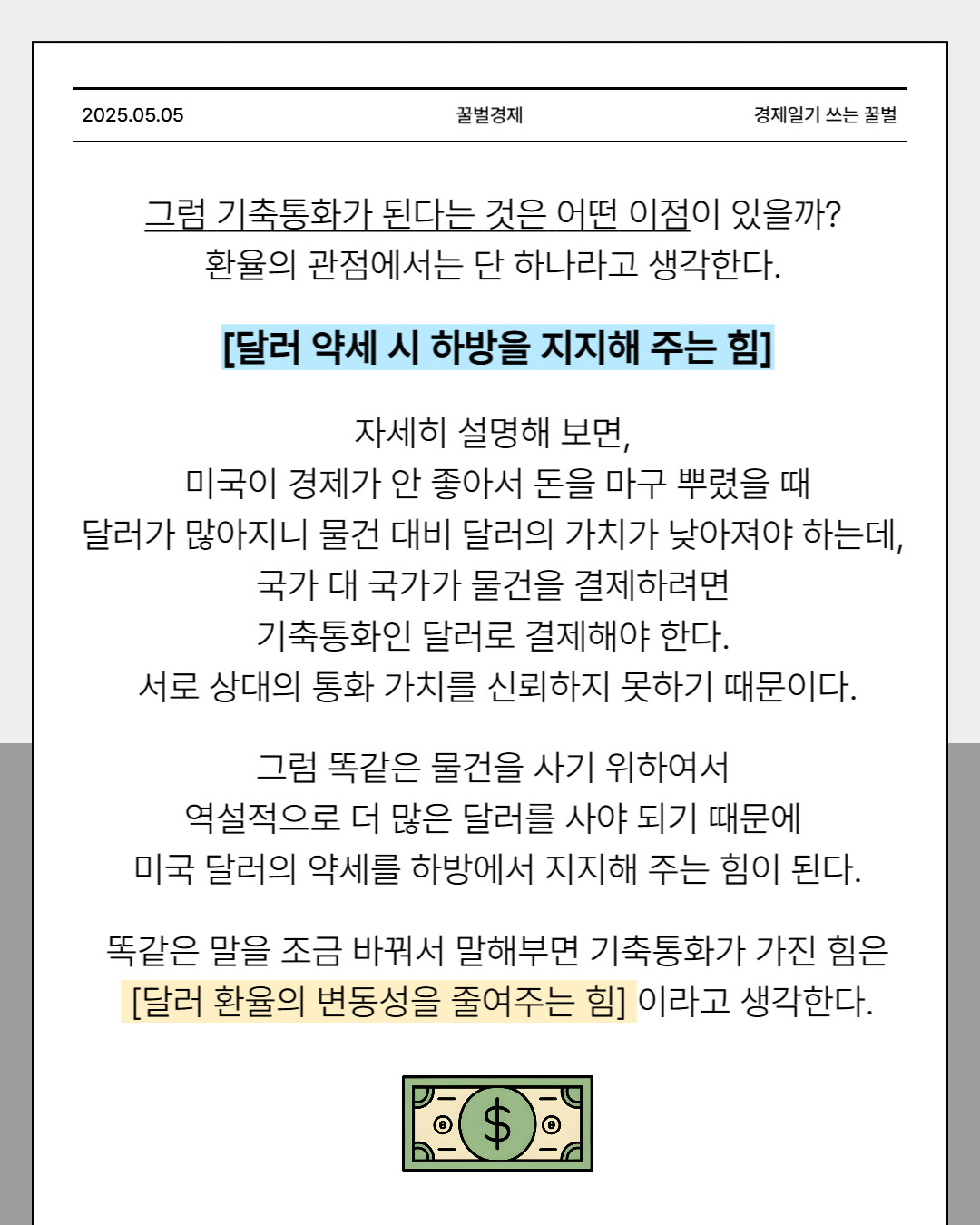 2025.05.05 꿀벌경제 경제일기 쓰는 꿀벌

그럼 기축통화가 된다는 것은 어떤 이점이 있을까?
환율의 관점에서는 단 하나라고 생각한다.

[달러 약세 시 하방을 지지해 주는 힘]

자세히 설명해 보면,
미국이 경제가 안 좋아서 돈을 마구 뿌렸을 때
달러가 많아지니 물건 대비 달러의 가치가 낮아져야 하는데,
국가 대 국가가 물건을 결제하려면
기축통화인 달러로 결제해야 한다.
서로 상대의 통화 가치를 신뢰하지 못하기 때문이다.

그럼 똑같은 물건을 사기 위하여서
역설적으로 더 많은 달러를 사야 되기 때문에
미국 달러의 약세를 하방에서 지지해 주는 힘이 된다.

똑같은 말을 조금 바꿔서 말해부면 기축통화가 가진 힘은
[달러 환율의 변동성을 줄여주는 힘] 이라고 생각한다.

$